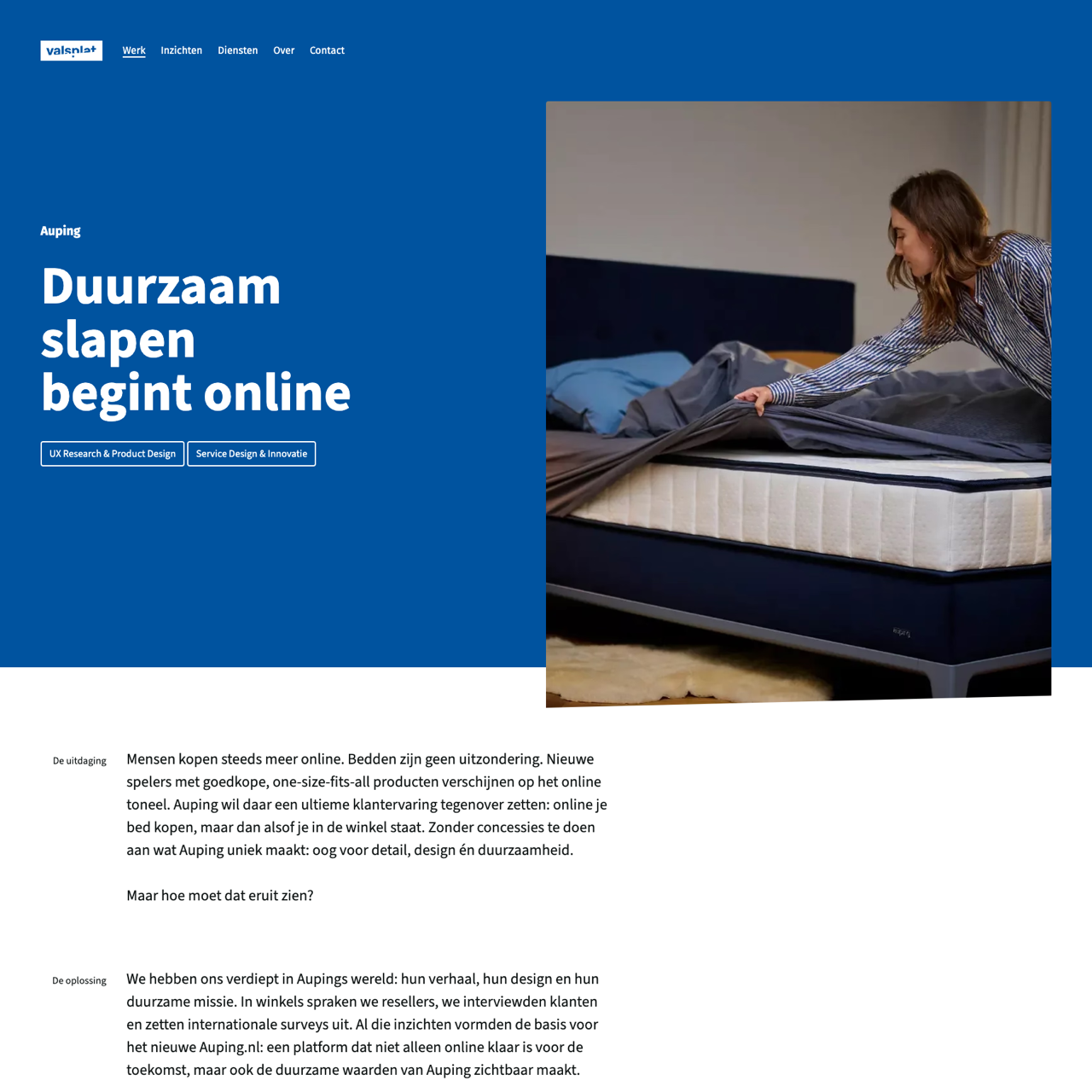 valsplat

Werk Inzichten Diensten Over Contact

Auping

Duurzaam slapen begint online

UX Research & Product Design
Service Design & Innovatie

auping

De uitdaging

Mensen kopen steeds meer online. Bedden zijn geen uitzondering. Nieuwe spelers met goedkope, one-size-fits-all producten verschijnen op het online toneel. Auping wil daar een ultieme klantervaring tegenover zetten: online je bed kopen, maar dan alsof je in de winkel staat. Zonder concessies te doen aan wat Auping uniek maakt: oog voor detail, design én duurzaamheid.

Maar hoe moet dat eruit zien?

De oplossing

We hebben ons verdiept in Aupings wereld: hun verhaal, hun design en hun duurzame missie. In winkels spraken we resellers, we interviewden klanten en zetten internationale surveys uit. Al die inzichten vormden de basis voor het nieuwe Auping.nl: een platform dat niet alleen online klaar is voor de toekomst, maar ook de duurzame waarden van Auping zichtbaar maakt.